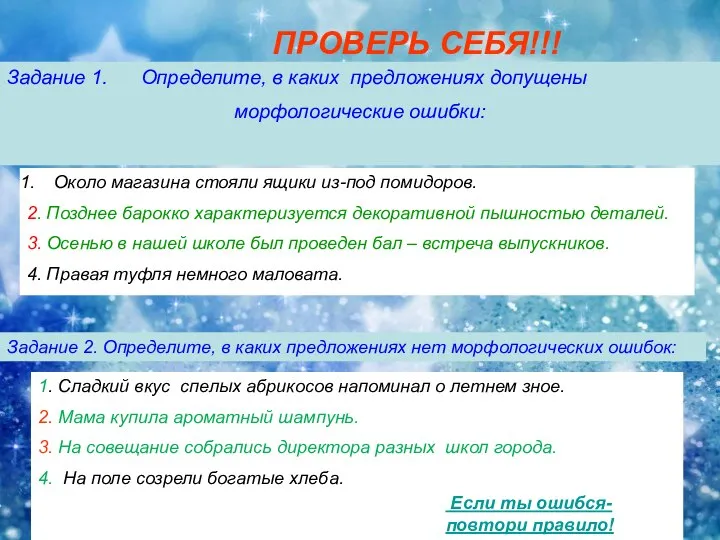 ПРОВЕРЬ СЕБЯ!!!

Задание 1. Определите, в каких предложениях допущены морфологические ошибки:

1. Около магазина стояли ящики из-под помидоров.
2. Позднее барокко характеризуется декоративной пышностью деталей.
3. Осенью в нашей школе был проведен бал – встреча выпускников.
4. Правая туфля немного маловата.

Задание 2. Определите, в каких предложениях нет морфологических ошибок:

1. Сладкий вкус спелых абрикосов напоминал о летнем зное.
2. Мама купила ароматный шампунь.
3. На совещание собрались директора разных школ города.
4. На поле созрели богатые хлеба.

Если ты ошибся- повтори правило!